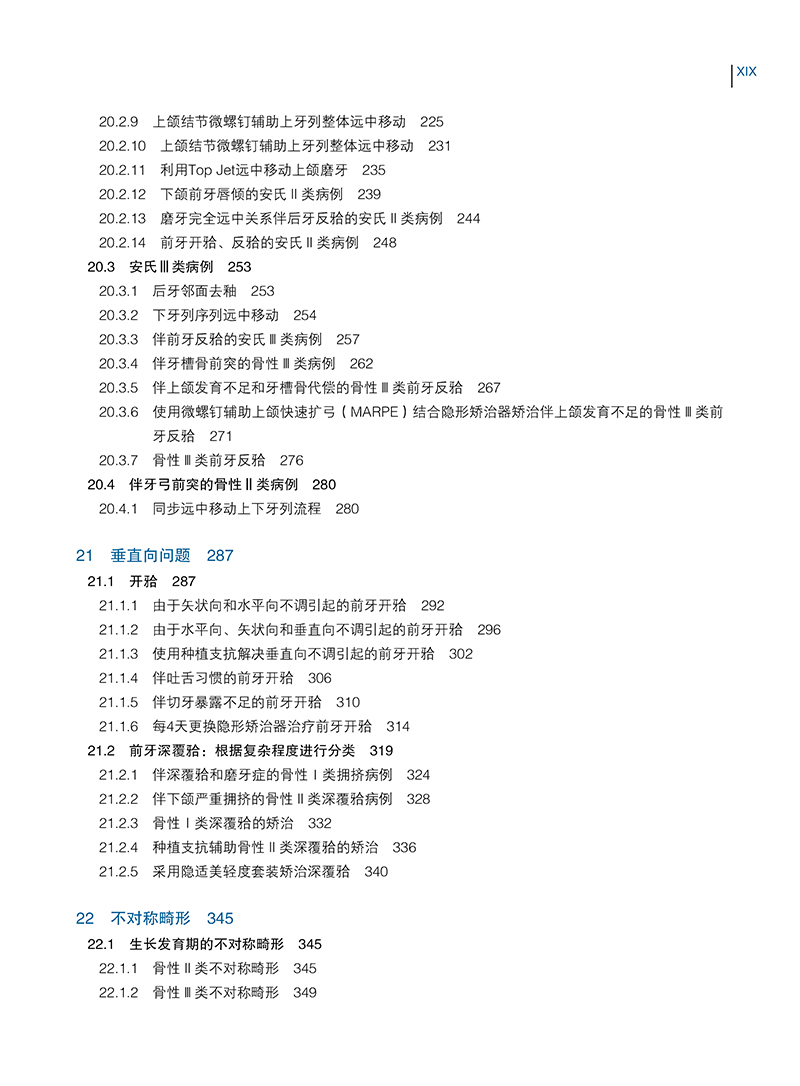 XIX

20.2.9 上颌结节微螺钉辅助上牙列整体远中移动 225
20.2.10 上颌结节微螺钉辅助上牙列整体远中移动 231
20.2.11 利用Top Jet远中移动上颌磨牙 235
20.2.12 下颌前牙唇倾的安氏Ⅱ类病例 239
20.2.13 磨牙完全远中关系伴后牙反𬌗的安氏Ⅱ类病例 244
20.2.14 前牙开𬌗、反𬌗的安氏Ⅱ类病例 248
20.3 安氏Ⅲ类病例 253
20.3.1 后牙邻面去釉 253
20.3.2 下牙列序列远中移动 254
20.3.3 伴前牙反𬌗的安氏Ⅲ类病例 257
20.3.4 伴牙槽骨前突的骨性Ⅲ类病例 262
20.3.5 伴上颌发育不足和牙槽骨代偿的骨性Ⅲ类前牙反𬌗 267
20.3.6 使用微螺钉辅助上颌快速扩弓（MARPE）结合隐形矫治器矫治伴上颌发育不足的骨性Ⅲ类前牙反𬌗 271
20.3.7 骨性Ⅲ类前牙反𬌗 276
20.4 伴牙弓前突的骨性Ⅱ类病例 280
20.4.1 同步远中移动上下牙列流程 280

21 垂直向问题 287
21.1 开𬌗 287
21.1.1 由于矢状向和水平向不调引起的前牙开𬌗 292
21.1.2 由于水平向、矢状向和垂直向不调引起的前牙开𬌗 296
21.1.3 使用种植支抗解决垂直向不调引起的前牙开𬌗 302
21.1.4 伴吐舌习惯的前牙开𬌗 306
21.1.5 伴切牙暴露不足的前牙开𬌗 310
21.1.6 每4天更换隐形矫治器治疗前牙开𬌗 314
21.2 前牙深覆𬌗：根据复杂程度进行分类 319
21.2.1 伴深覆𬌗和磨牙症的骨性Ⅰ类拥挤病例 324
21.2.2 伴下颌严重拥挤的骨性Ⅱ类深覆𬌗病例 328
21.2.3 骨性Ⅰ类深覆𬌗的矫治 332
21.2.4 种植支抗辅助骨性Ⅱ类深覆𬌗的矫治 336
21.2.5 采用隐适美轻度套装矫治深覆𬌗 340

22 不对称畸形 345
22.1 生长发育期的不对称畸形 345
22.1.1 骨性Ⅱ类不对称畸形 345
22.1.2 骨性Ⅲ类不对称畸形 349